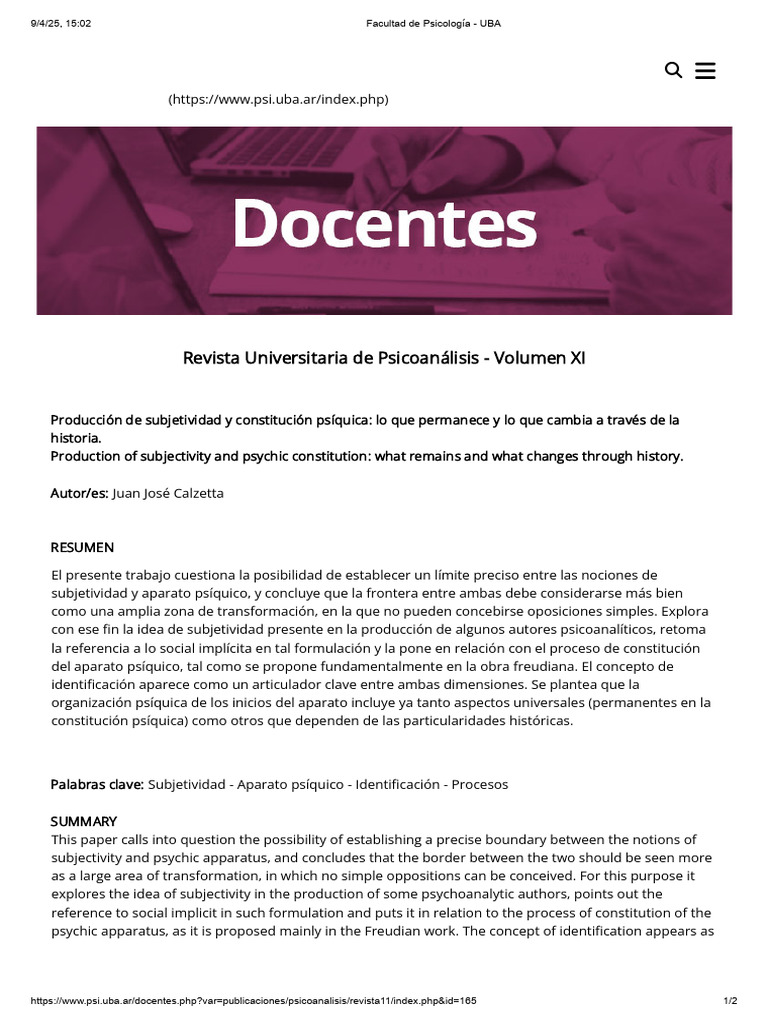 9/4/25, 15:02 Facultad de Psicología - UBA

(https://www.psi.uba.ar/index.php)

Docentes

Revista Universitaria de Psicoanálisis - Volumen XI

Producción de subjetividad y constitución psíquica: lo que permanece y lo que cambia a través de la historia.
Production of subjectivity and psychic constitution: what remains and what changes through history.

Autor/es: Juan José Calzetta

RESUMEN

El presente trabajo cuestiona la posibilidad de establecer un límite preciso entre las nociones de subjetividad y aparato psíquico, y concluye que la frontera entre ambas debe considerarse más bien como una amplia zona de transformación, en la que no pueden concebirse oposiciones simples. Explora con ese fin la idea de subjetividad presente en la producción de algunos autores psicoanalíticos, retoma la referencia a lo social implícita en tal formulación y la pone en relación con el proceso de constitución del aparato psíquico, tal como se propone fundamentalmente en la obra freudiana. El concepto de identificación aparece como un articulador clave entre ambas dimensiones. Se plantea que la organización psíquica de los inicios del aparato incluye ya tanto aspectos universales (permanentes en la constitución psíquica) como otros que dependen de las particularidades históricas.

Palabras clave: Subjetividad - Aparato psíquico - Identificación - Procesos

SUMMARY
This paper calls into question the possibility of establishing a precise boundary between the notions of subjectivity and psychic apparatus, and concludes that the border between the two should be seen more as a large area of transformation, in which no simple oppositions can be conceived. For this purpose it explores the idea of subjectivity in the production of some psychoanalytic authors, points out the reference to social implicit in such formulation and puts it in relation to the process of constitution of the psychic apparatus, as it is proposed mainly in the Freudian work. The concept of identification appears as

https://www.psi.uba.ar/docentes.php?var=publicaciones/psicoanalisis/revista11/index.php&id=165 1/2